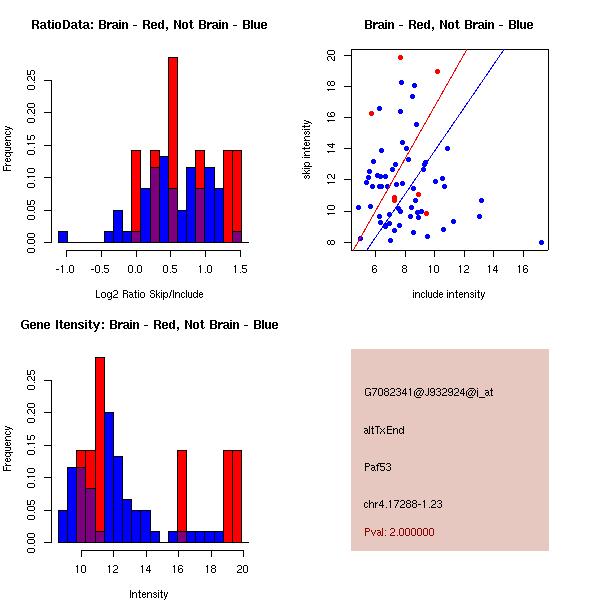 RatioData: Brain - Red, Not Brain - Blue

Frequency

0.00 0.05 0.10 0.15 0.20 0.25

-1.0 -0.5 0.0 0.5 1.0 1.5

Log2 Ratio Skip/Include

Brain - Red, Not Brain - Blue

skip intensity

8 10 12 14 16 18 20

6 8 10 12 14 16

include intensity

Gene Itensity: Brain - Red, Not Brain - Blue

Frequency

0.00 0.05 0.10 0.15 0.20 0.25

10 12 14 16 18 20

Intensity

G7082341@J932924@i_at

altTxEnd

Paf53

chr4.17288-1.23

Pval: 2.000000